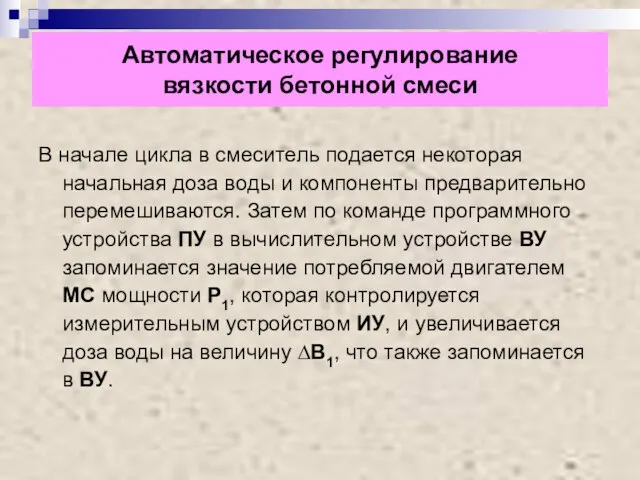 Автоматическое регулирование вязкости бетонной смеси

В начале цикла в смеситель подается некоторая начальная доза воды и компоненты предварительно перемешиваются. Затем по команде программного устройства ПУ в вычислительном устройстве ВУ запоминается значение потребляемой двигателем МС мощности $P_1$, которая контролируется измерительным устройством ИУ, и увеличивается доза воды на величину $\Delta B_1$, что также запоминается в ВУ.